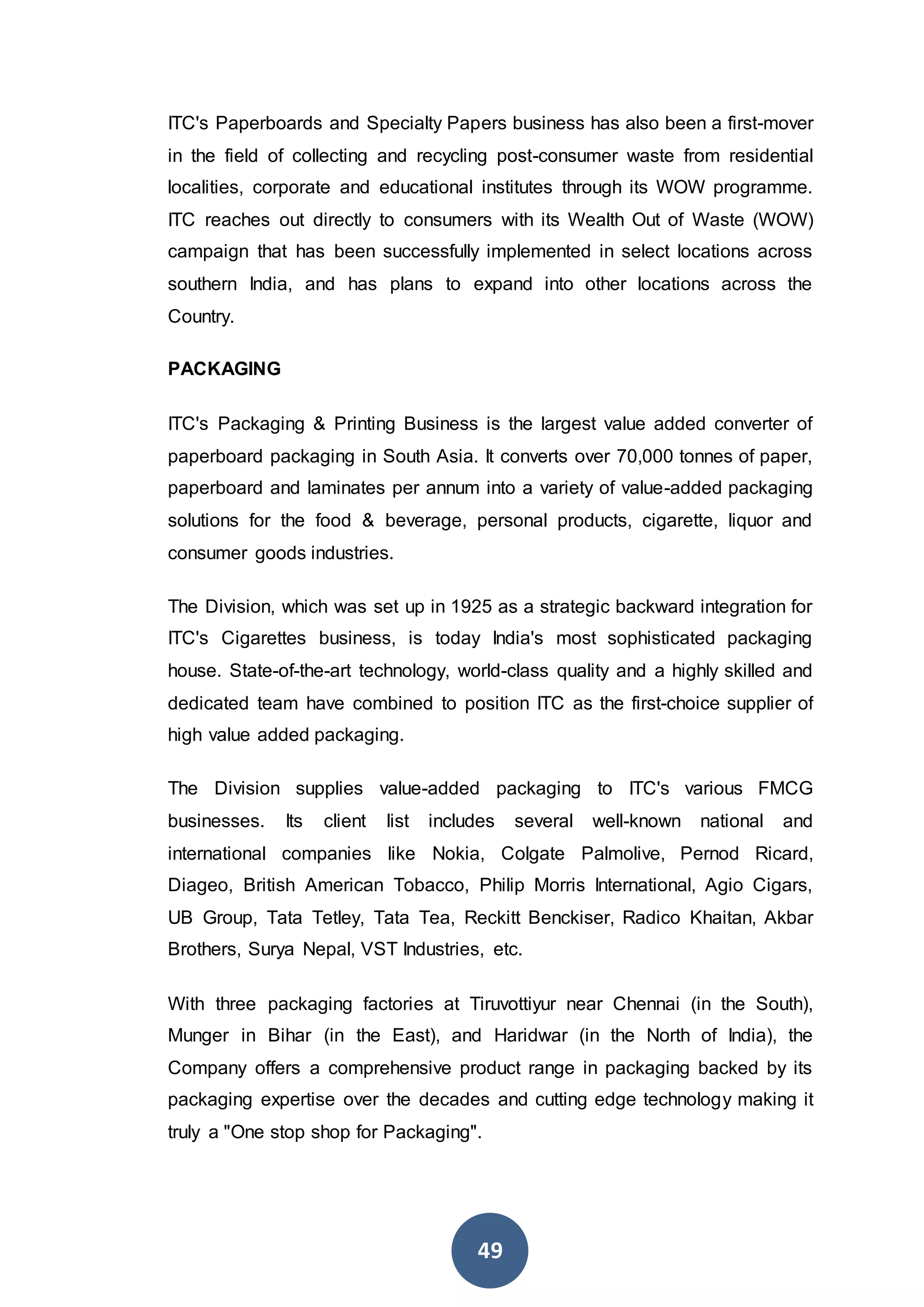 ITC's Paperboards and Specialty Papers business has also been a first-mover in the field of collecting and recycling post-consumer waste from residential localities, corporate and educational institutes through its WOW programme. ITC reaches out directly to consumers with its Wealth Out of Waste (WOW) campaign that has been successfully implemented in select locations across southern India, and has plans to expand into other locations across the Country.

PACKAGING

ITC's Packaging & Printing Business is the largest value added converter of paperboard packaging in South Asia. It converts over 70,000 tonnes of paper, paperboard and laminates per annum into a variety of value-added packaging solutions for the food & beverage, personal products, cigarette, liquor and consumer goods industries.

The Division, which was set up in 1925 as a strategic backward integration for ITC's Cigarettes business, is today India's most sophisticated packaging house. State-of-the-art technology, world-class quality and a highly skilled and dedicated team have combined to position ITC as the first-choice supplier of high value added packaging.

The Division supplies value-added packaging to ITC's various FMCG businesses. Its client list includes several well-known national and international companies like Nokia, Colgate Palmolive, Pernod Ricard, Diageo, British American Tobacco, Philip Morris International, Agio Cigars, UB Group, Tata Tetley, Tata Tea, Reckitt Benckiser, Radico Khaitan, Akbar Brothers, Surya Nepal, VST Industries, etc.

With three packaging factories at Tiruvottiyur near Chennai (in the South), Munger in Bihar (in the East), and Haridwar (in the North of India), the Company offers a comprehensive product range in packaging backed by its packaging expertise over the decades and cutting edge technology making it truly a "One stop shop for Packaging".

49